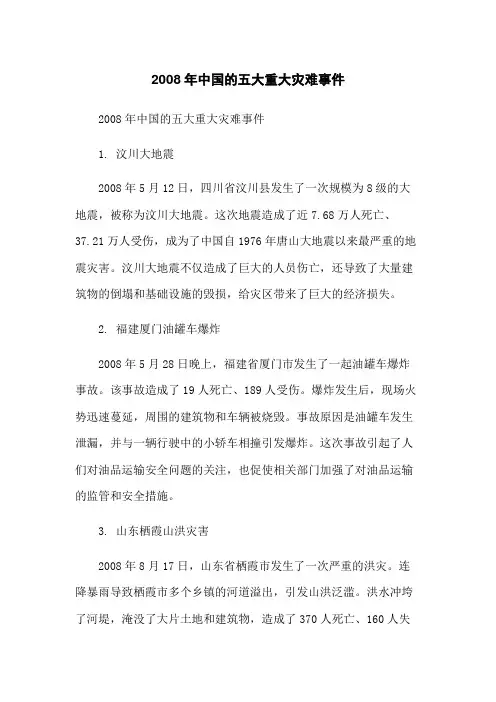 2008年中国的五大重大灾难事件

2008年中国的五大重大灾难事件

1. 汶川大地震

2008年5月12日，四川省汶川县发生了一次规模为8级的大地震，被称为汶川大地震。这次地震造成了近7.68万人死亡、37.21万人受伤，成为了中国自1976年唐山大地震以来最严重的地震灾害。汶川大地震不仅造成了巨大的人员伤亡，还导致了大量建筑物的倒塌和基础设施的毁损，给灾区带来了巨大的经济损失。

2. 福建厦门油罐车爆炸

2008年5月28日晚上，福建省厦门市发生了一起油罐车爆炸事故。该事故造成了19人死亡、189人受伤。爆炸发生后，现场火势迅速蔓延，周围的建筑物和车辆被烧毁。事故原因是油罐车发生泄漏，并与一辆行驶中的小轿车相撞引发爆炸。这次事故引起了人们对油品运输安全问题的关注，也促使相关部门加强了对油品运输的监管和安全措施。

3. 山东栖霞山洪灾害

2008年8月17日，山东省栖霞市发生了一次严重的洪灾。连降暴雨导致栖霞市多个乡镇的河道溢出，引发山洪泛滥。洪水冲垮了河堤，淹没了大片土地和建筑物，造成了370人死亡、160人失